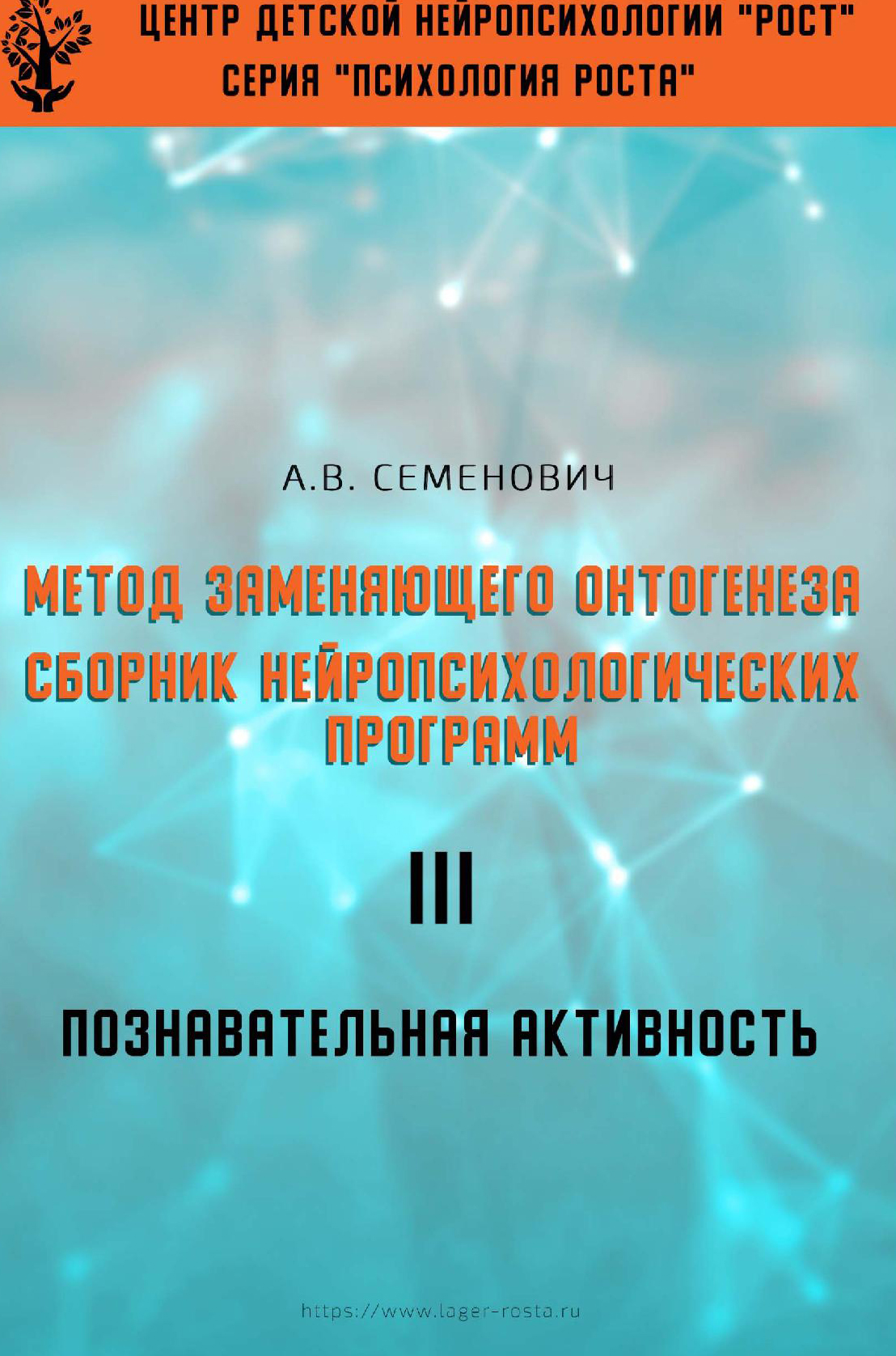 ЦЕНТР ДЕТСКОЙ НЕЙРОПСИХОЛОГИИ "РОСТ"
СЕРИЯ "ПСИХОЛОГИЯ РОСТА"

А.В. СЕМЕНОВИЧ

МЕТОД ЗАМЕНЯЮЩЕГО ОНТОГЕНЕЗА
СБОРНИК НЕЙРОПСИХОЛОГИЧЕСКИХ ПРОГРАММ

III

ПОЗНАВАТЕЛЬНАЯ АКТИВНОСТЬ

https://www.lager-rosta.ru